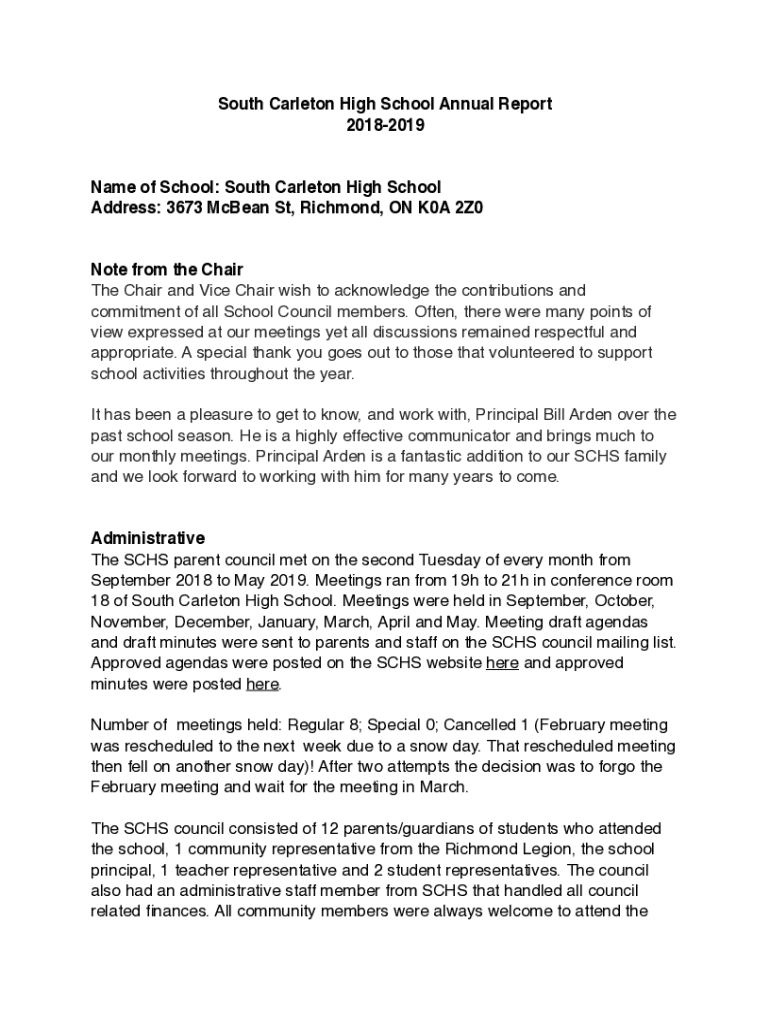 South Carleton High School Annual Report
2018-2019

Name of School: South Carleton High School
Address: 3673 McBean St, Richmond, ON K0A 2Z0

Note from the Chair
The Chair and Vice Chair wish to acknowledge the contributions and commitment of all School Council members. Often, there were many points of view expressed at our meetings yet all discussions remained respectful and appropriate. A special thank you goes out to those that volunteered to support school activities throughout the year.

It has been a pleasure to get to know, and work with, Principal Bill Arden over the past school season. He is a highly effective communicator and brings much to our monthly meetings. Principal Arden is a fantastic addition to our SCHS family and we look forward to working with him for many years to come.

Administrative
The SCHS parent council met on the second Tuesday of every month from September 2018 to May 2019. Meetings ran from 19h to 21h in conference room 18 of South Carleton High School. Meetings were held in September, October, November, December, January, March, April and May. Meeting draft agendas and draft minutes were sent to parents and staff on the SCHS council mailing list. Approved agendas were posted on the SCHS website here and approved minutes were posted here.

Number of meetings held: Regular 8; Special 0; Cancelled 1 (February meeting was rescheduled to the next week due to a snow day. That rescheduled meeting then fell on another snow day)! After two attempts the decision was to forgo the February meeting and wait for the meeting in March.

The SCHS council consisted of 12 parents/guardians of students who attended the school, 1 community representative from the Richmond Legion, the school principal, 1 teacher representative and 2 student representatives. The council also had an administrative staff member from SCHS that handled all council related finances. All community members were always welcome to attend the